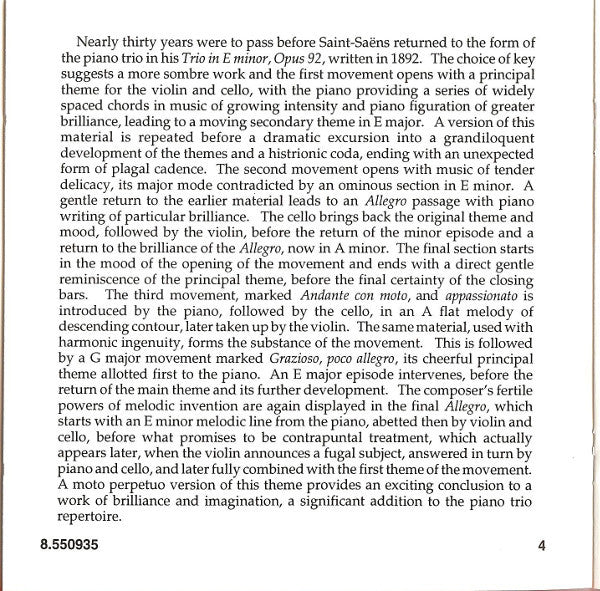 Nearly thirty years were to pass before Saint-Saëns returned to the form of the piano trio in his Trio in E minor, Opus 92, written in 1892. The choice of key suggests a more sombre work and the first movement opens with a principal theme for the violin and cello, with the piano providing a series of widely spaced chords in music of growing intensity and piano figuration of greater brilliance, leading to a moving secondary theme in E major. A version of this material is repeated before a dramatic excursion into a grandiloquent development of the themes and a histrionic coda, ending with an unexpected form of plagal cadence. The second movement opens with music of tender delicacy, its major mode contradicted by an ominous section in E minor. A gentle return to the earlier material leads to an Allegro passage with piano writing of particular brilliance. The cello brings back the original theme and mood, followed by the violin, before the return of the minor episode and a return to the brilliance of the Allegro, now in A minor. The final section starts in the mood of the opening of the movement and ends with a direct gentle reminiscence of the principal theme, before the final certainty of the closing bars. The third movement, marked Andante con moto, and appassionato is introduced by the piano, followed by the cello, in an A flat melody of descending contour, later taken up by the violin. The same material, used with harmonic ingenuity, forms the substance of the movement. This is followed by a G major movement marked Grazioso, poco allegro, its cheerful principal theme allotted first to the piano. An E major episode intervenes, before the return of the main theme and its further development. The composer's fertile powers of melodic invention are again displayed in the final Allegro, which starts with an E minor melodic line from the piano, abetted then by violin and cello, before what promises to be contrapuntal treatment, which actually appears later, when the violin announces a fugal subject, answered in turn by piano and cello, and later fully combined with the first theme of the movement. A moto perpetuo version of this theme provides an exciting conclusion to a work of brilliance and imagination, a significant addition to the piano trio repertoire.

8.550935

4